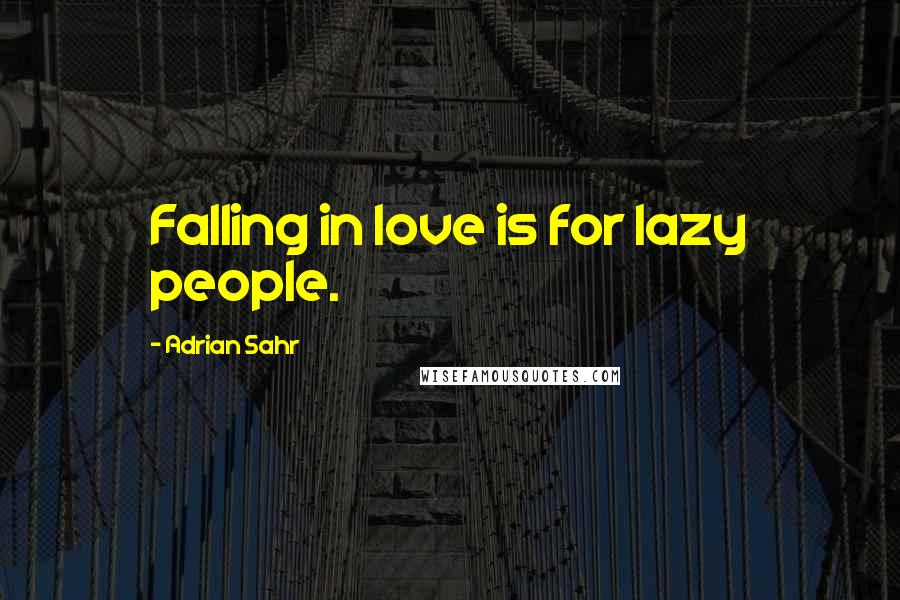 Falling in love is for lazy people.

- Adrian Sahr

WISEFAMOUSQUOTES.COM